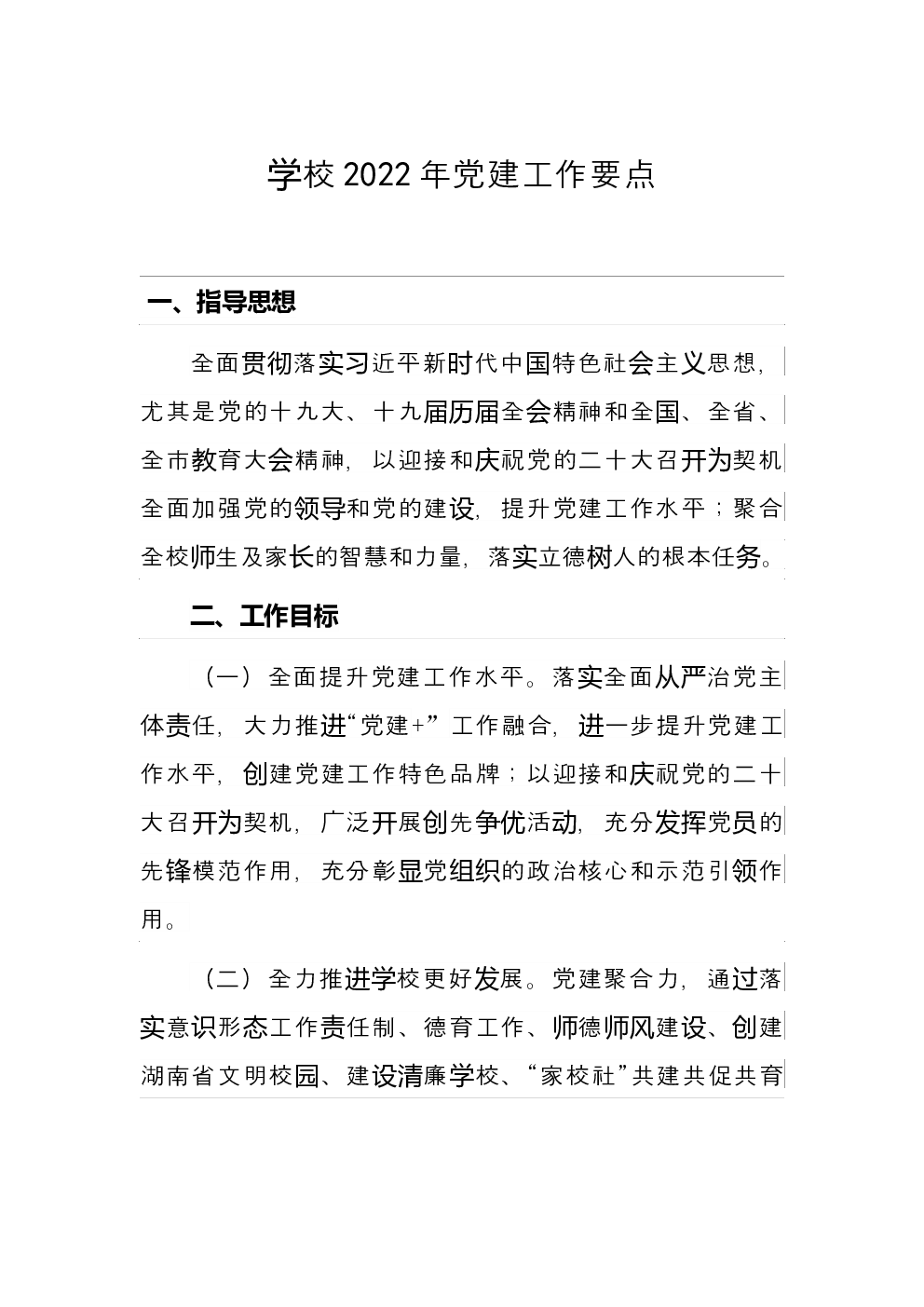 学校2022年党建工作要点

一、指导思想

全面贯彻落实习近平新时代中国特色社会主义思想，尤其是党的十九大、十九届历届全会精神和全国、全省、全市教育大会精神，以迎接和庆祝党的二十大召开为契机全面加强党的领导和党的建设，提升党建工作水平；聚合全校师生及家长的智慧和力量，落实立德树人的根本任务。

二、工作目标

（一）全面提升党建工作水平。落实全面从严治党主体责任，大力推进“党建+”工作融合，进一步提升党建工作水平，创建党建工作特色品牌；以迎接和庆祝党的二十大召开为契机，广泛开展创先争优活动，充分发挥党员的先锋模范作用，充分彰显党组织的政治核心和示范引领作用。

（二）全力推进学校更好发展。党建聚合力，通过落实意识形态工作责任制、德育工作、师德师风建设、创建湖南省文明校园、建设清廉学校、“家校社”共建共促共育